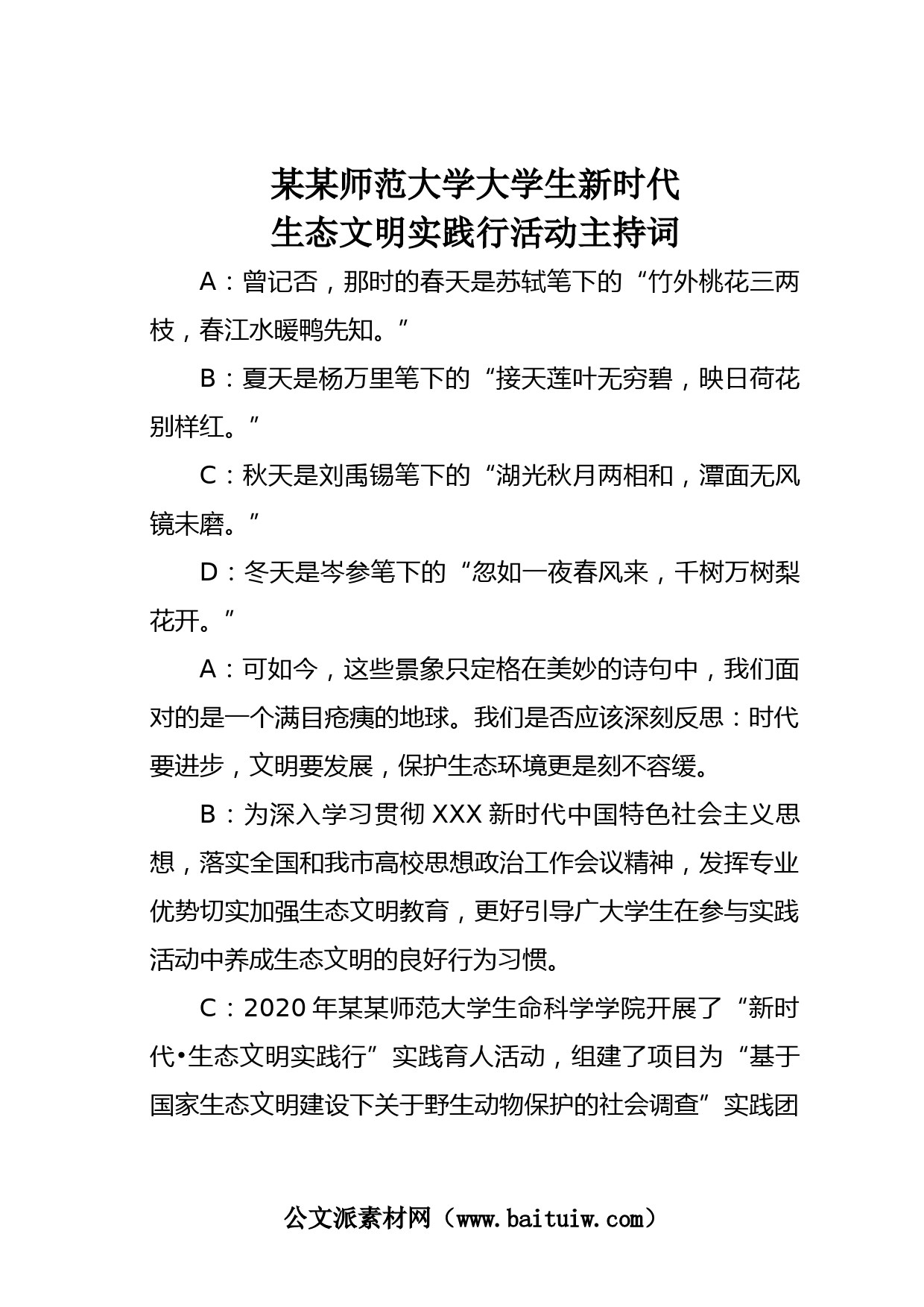 某某师范大学大学生新时代
生态文明实践行活动主持词

A：曾记否，那时的春天是苏轼笔下的“竹外桃花三两枝，春江水暖鸭先知。”

B：夏天是杨万里笔下的“接天莲叶无穷碧，映日荷花别样红。”

C：秋天是刘禹锡笔下的“湖光秋月两相和，潭面无风镜未磨。”

D：冬天是岑参笔下的“忽如一夜春风来，千树万树梨花开。”

A：可如今，这些景象只定格在美妙的诗句中，我们面对的是一个满目疮痍的地球。我们是否应该深刻反思：时代要进步，文明要发展，保护生态环境更是刻不容缓。

B：为深入学习贯彻 XXX 新时代中国特色社会主义思想，落实全国和我市高校思想政治工作会议精神，发挥专业优势切实加强生态文明教育，更好引导广大学生在参与实践活动中养成生态文明的良好行为习惯。

C：2020 年某某师范大学生命科学学院开展了“新时代•生态文明实践行”实践育人活动，组建了项目为“基于国家生态文明建设下关于野生动物保护的社会调查”实践团

公文派素材网（www.baituiw.com）